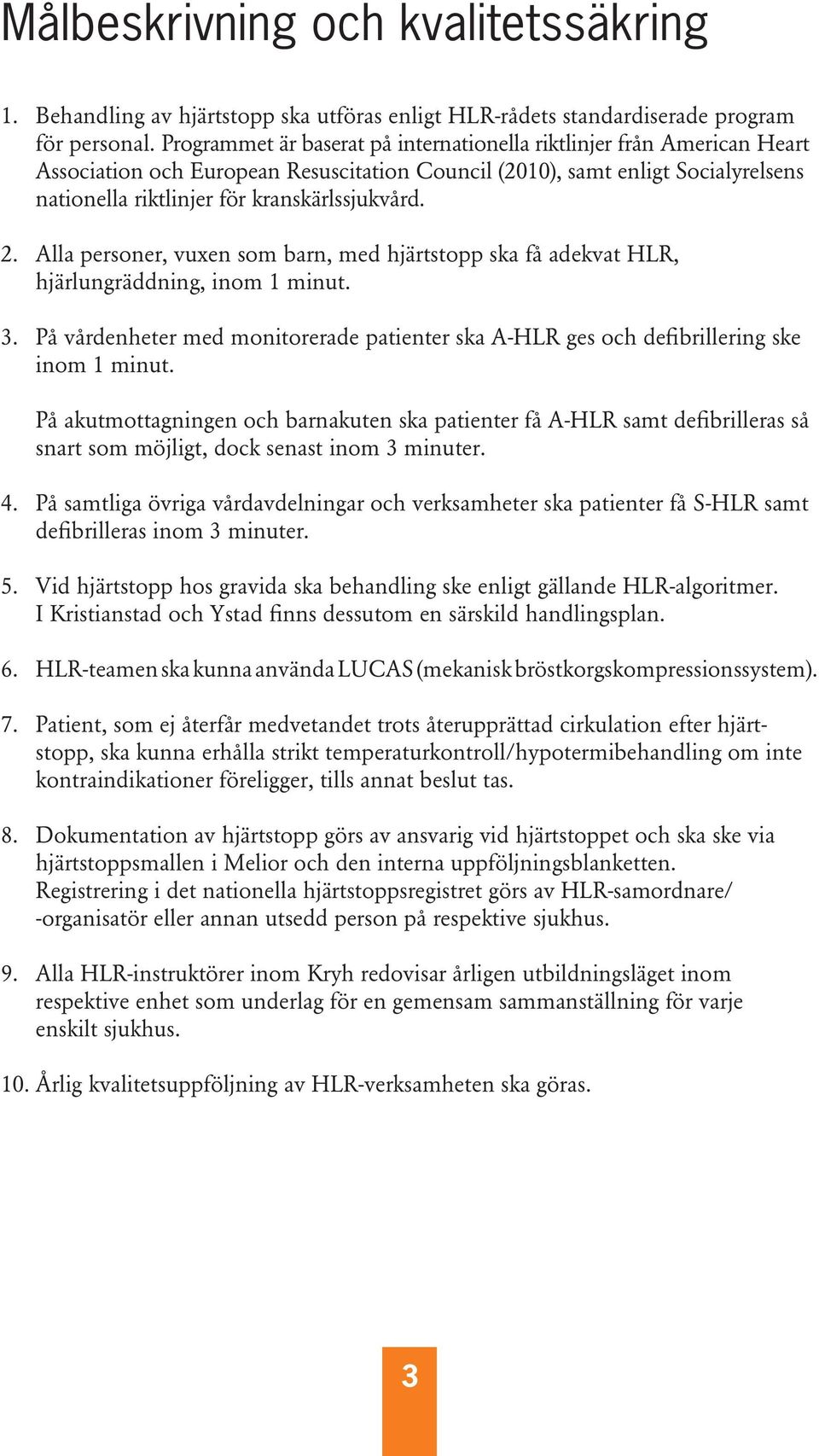 Målbeskrivning och kvalitetssäkring

1. Behandling av hjärtstopp ska utföras enligt HLR-rådets standardiserade program för personal. Programmet är baserat på internationella riktlinjer från American Heart Association och European Resuscitation Council (2010), samt enligt Socialyrelsens nationella riktlinjer för kranskärlssjukvård.

2. Alla personer, vuxen som barn, med hjärtstopp ska få adekvat HLR, hjärlungräddning, inom 1 minut.

3. På vårdenheter med monitorerade patienter ska A-HLR ges och defibrillering ske inom 1 minut.

På akutmottagningen och barnakuten ska patienter få A-HLR samt defibrilleras så snart som möjligt, dock senast inom 3 minuter.

4. På samtliga övriga vårdavdelningar och verksamheter ska patienter få S-HLR samt defibrilleras inom 3 minuter.

5. Vid hjärtstopp hos gravida ska behandling ske enligt gällande HLR-algoritmer. I Kristianstad och Ystad finns dessutom en särskild handlingsplan.

6. HLR-teamen ska kunna använda LUCAS (mekanisk bröstkorgskompressionssystem).

7. Patient, som ej återfår medvetandet trots återupprättad cirkulation efter hjärtstopp, ska kunna erhålla strikt temperaturkontroll/hypotermibehandling om inte kontraindikationer föreligger, tills annat beslut tas.

8. Dokumentation av hjärtstopp görs av ansvarig vid hjärtstoppet och ska ske via hjärtstoppsmallen i Melior och den interna uppföljningsblanketten. Registrering i det nationella hjärtstoppsregistret görs av HLR-samordnare/ -organisatör eller annan utsedd person på respektive sjukhus.

9. Alla HLR-instruktörer inom Kryh redovisar årligen utbildningsläget inom respektive enhet som underlag för en gemensam sammanställning för varje enskilt sjukhus.

10. Årlig kvalitetsuppföljning av HLR-verksamheten ska göras.

3